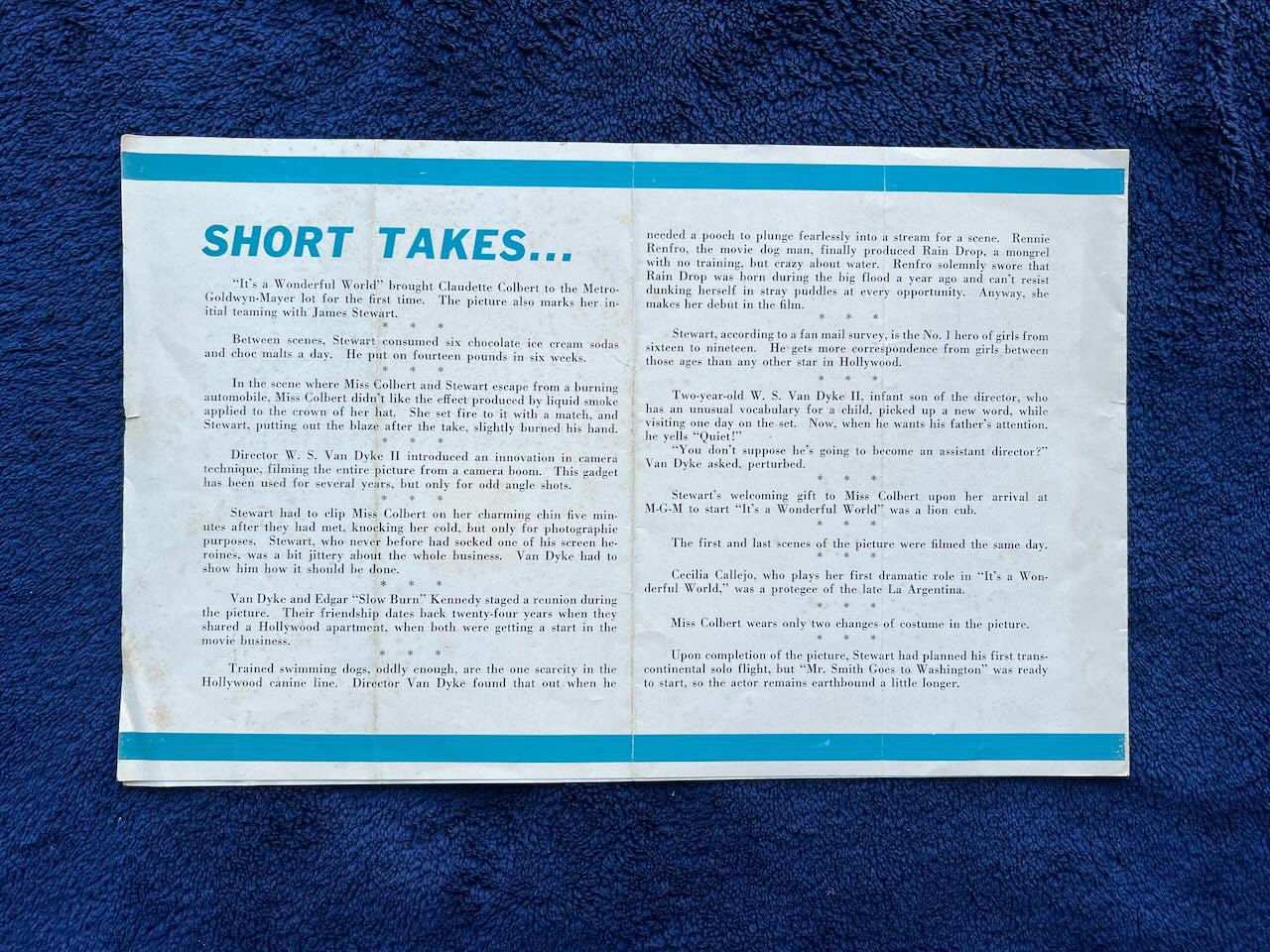 SHORT TAKES...

"It's a Wonderful World" brought Claudette Colbert to the Metro-Goldwyn-Mayer lot for the first time. The picture also marks her initial teaming with James Stewart.

* * *

Between scenes, Stewart consumed six chocolate ice cream sodas and choc malts a day. He put on fourteen pounds in six weeks.

* * *

In the scene where Miss Colbert and Stewart escape from a burning automobile, Miss Colbert didn't like the effect produced by liquid smoke applied to the crown of her hat. She set fire to it with a match, and Stewart, putting out the blaze after the take, slightly burned his hand.

* * *

Director W. S. Van Dyke II introduced an innovation in camera technique, filming the entire picture from a camera boom. This gadget has been used for several years, but only for odd angle shots.

* * *

Stewart had to clip Miss Colbert on her charming chin five minutes after they had met, knocking her cold, but only for photographic purposes. Stewart, who never before had socked one of his screen heroines, was a bit jittery about the whole business. Van Dyke had to show him how it should be done.

* * *

Van Dyke and Edgar "Slow Burn" Kennedy staged a reunion during the picture. Their friendship dates back twenty-four years when they shared a Hollywood apartment, when both were getting a start in the movie business.

* * *

Trained swimming dogs, oddly enough, are the one scarcity in the Hollywood canine line. Director Van Dyke found that out when he needed a pooch to plunge fearlessly into a stream for a scene. Rennie Renfro, the movie dog man, finally produced Rain Drop, a mongrel with no training, but crazy about water. Renfro solemnly swore that Rain Drop was born during the big flood a year ago and can't resist dunking herself in stray puddles at every opportunity. Anyway, she makes her debut in the film.

* * *

Stewart, according to a fan mail survey, is the No. 1 hero of girls from sixteen to nineteen. He gets more correspondence from girls between those ages than any other star in Hollywood.

* * *

Two-year-old W. S. Van Dyke II, infant son of the director, who has an unusual vocabulary for a child, picked up a new word, while visiting one day on the set. Now, when he wants his father's attention, he yells "Quiet!"

"You don't suppose he's going to become an assistant director?" Van Dyke asked, perturbed.

* * *

Stewart's welcoming gift to Miss Colbert upon her arrival at M-G-M to start "It's a Wonderful World" was a lion cub.

* * *

The first and last scenes of the picture were filmed the same day.

* * *

Cecilia Callejo, who plays her first dramatic role in "It's a Wonderful World," was a protegee of the late La Argentina.

* * *

Miss Colbert wears only two changes of costume in the picture.

* * *

Upon completion of the picture, Stewart had planned his first transcontinental solo flight, but "Mr. Smith Goes to Washington" was ready to start, so the actor remains earthbound a little longer.